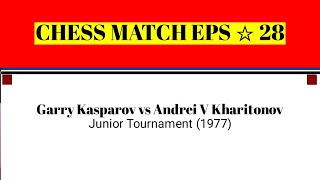 CHESS MATCH EPS ☆ 28

Garry Kasparov vs Andrei V Kharitonov
Junior Tournament (1977)